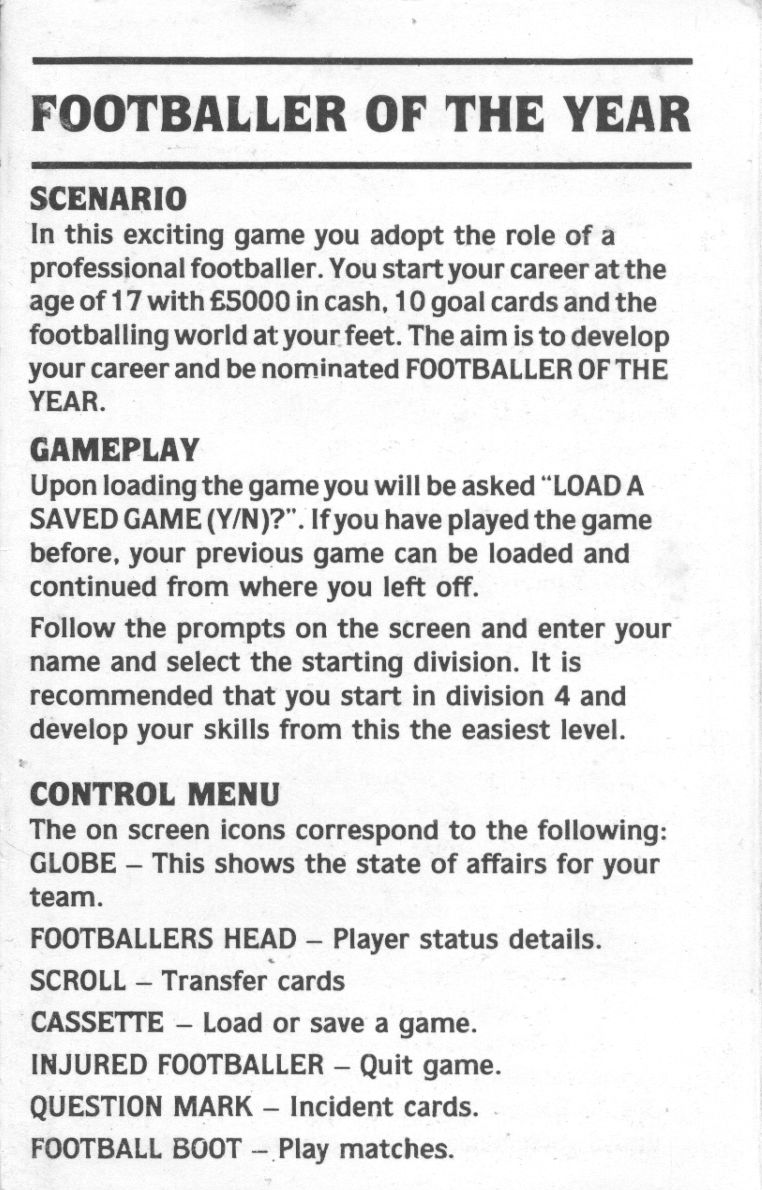 FOOTBALLER OF THE YEAR

SCENARIO

In this exciting game you adopt the role of a professional footballer. You start your career at the age of 17 with £5000 in cash, 10 goal cards and the footballing world at your feet. The aim is to develop your career and be nominated FOOTBALLER OF THE YEAR.

GAMEPLAY

Upon loading the game you will be asked "LOAD A SAVED GAME (Y/N)?". If you have played the game before, your previous game can be loaded and continued from where you left off.

Follow the prompts on the screen and enter your name and select the starting division. It is recommended that you start in division 4 and develop your skills from this the easiest level.

CONTROL MENU

The on screen icons correspond to the following:
GLOBE – This shows the state of affairs for your team.

FOOTBALLERS HEAD – Player status details.

SCROLL – Transfer cards

CASSETTE – Load or save a game.

INJURED FOOTBALLER – Quit game.

QUESTION MARK – Incident cards.

FOOTBALL BOOT – Play matches.